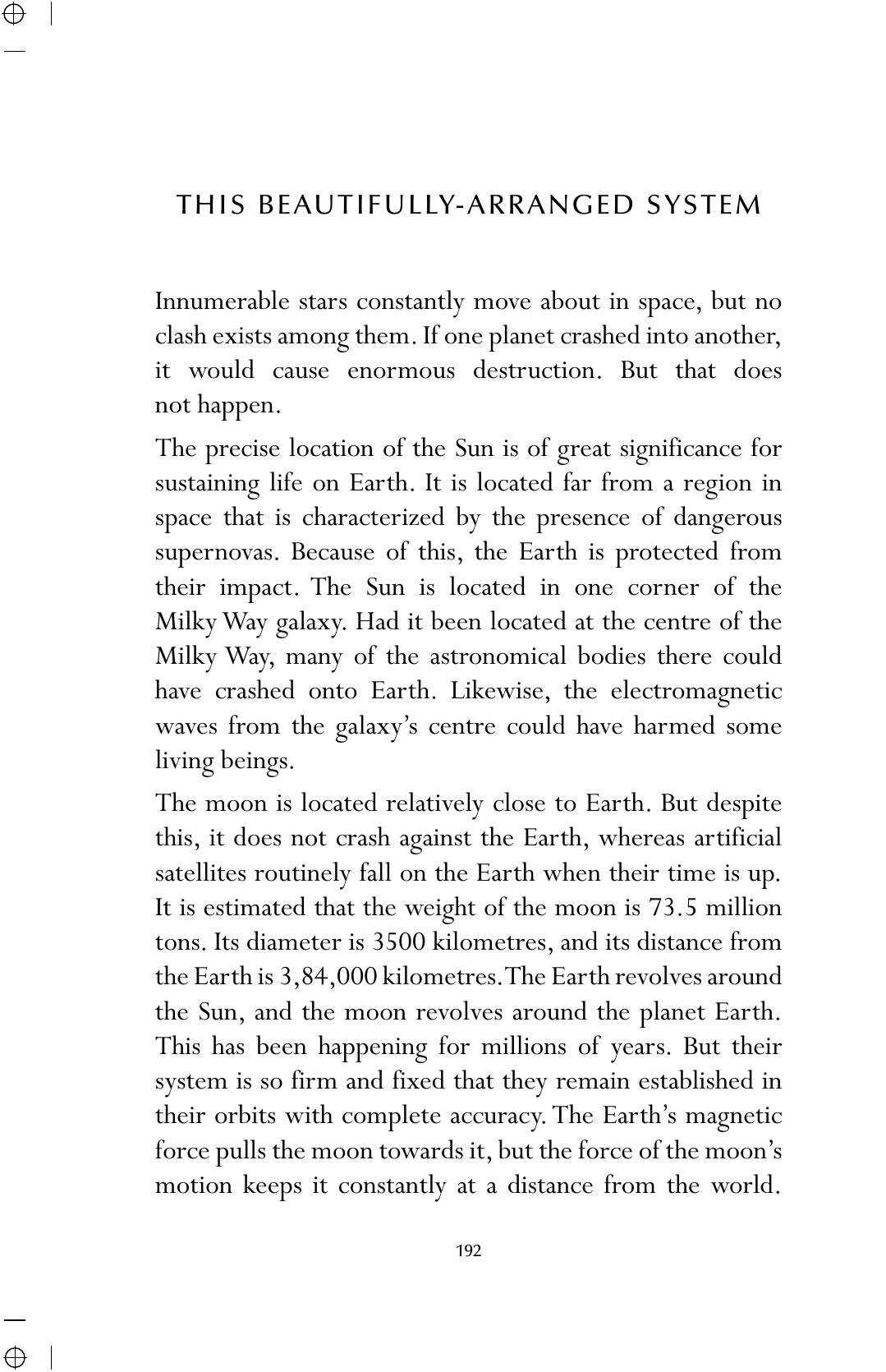 THIS BEAUTIFULLY-ARRANGED SYSTEM

Innumerable stars constantly move about in space, but no clash exists among them. If one planet crashed into another, it would cause enormous destruction. But that does not happen.

The precise location of the Sun is of great significance for sustaining life on Earth. It is located far from a region in space that is characterized by the presence of dangerous supernovas. Because of this, the Earth is protected from their impact. The Sun is located in one corner of the Milky Way galaxy. Had it been located at the centre of the Milky Way, many of the astronomical bodies there could have crashed onto Earth. Likewise, the electromagnetic waves from the galaxy's centre could have harmed some living beings.

The moon is located relatively close to Earth. But despite this, it does not crash against the Earth, whereas artificial satellites routinely fall on the Earth when their time is up. It is estimated that the weight of the moon is 73.5 million tons. Its diameter is 3500 kilometres, and its distance from the Earth is 3,84,000 kilometres. The Earth revolves around the Sun, and the moon revolves around the planet Earth. This has been happening for millions of years. But their system is so firm and fixed that they remain established in their orbits with complete accuracy. The Earth's magnetic force pulls the moon towards it, but the force of the moon's motion keeps it constantly at a distance from the world.

192